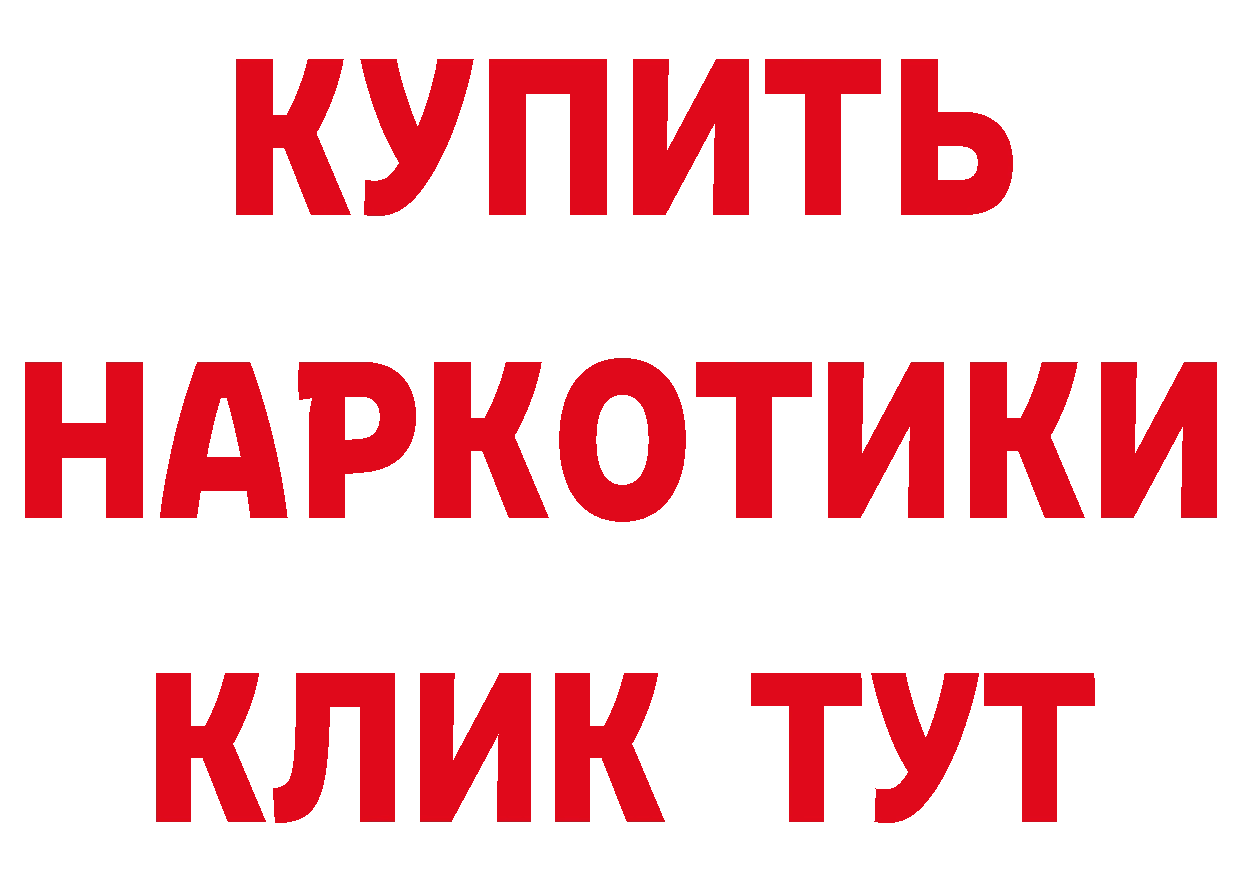 КУПИТЬ
НАРКОТИКИ
КЛИК ТУТ